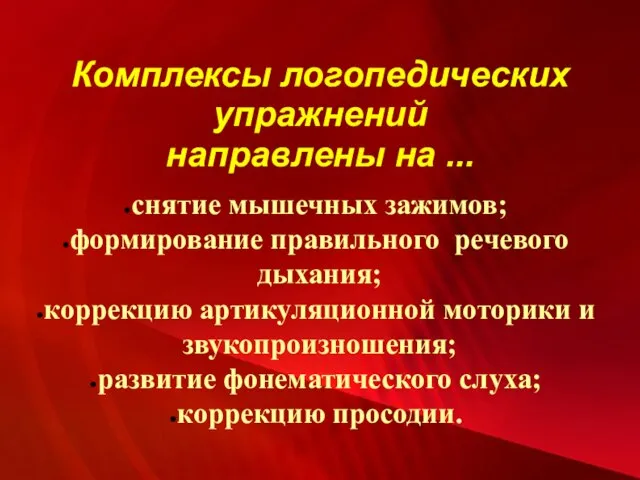 Комплексы логопедических упражнений направлены на ...

• снятие мышечных зажимов;
• формирование правильного речевого дыхания;
• коррекцию артикуляционной моторики и звукопроизношения;
• развитие фонематического слуха;
• коррекцию просодии.